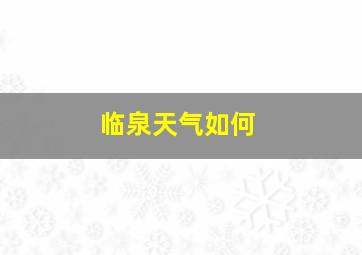 临泉天气如何